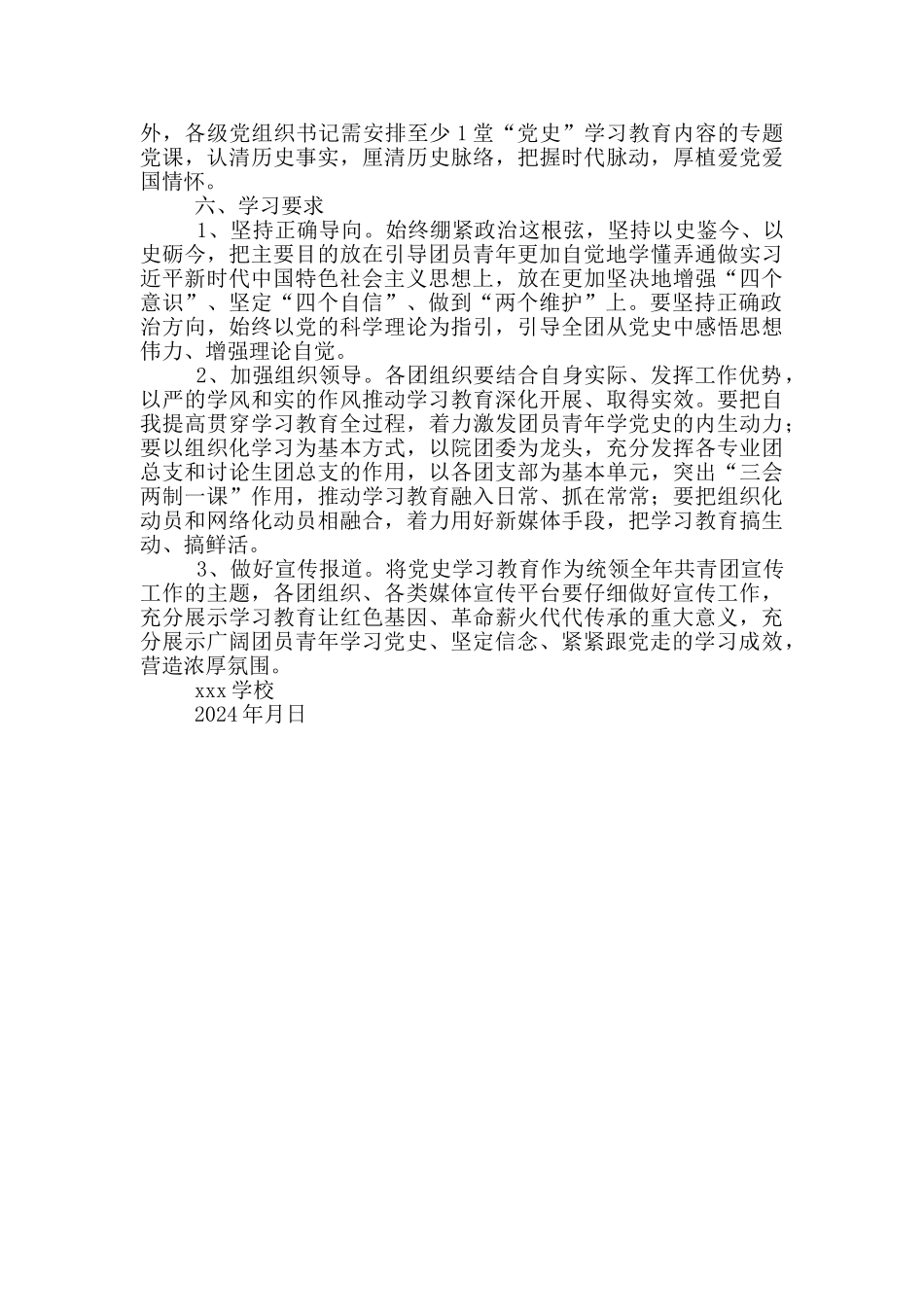 外，各级党组织书记需安排至少1堂“党史”学习教育内容的专题党课，认清历史事实，厘清历史脉络，把握时代脉动，厚植爱党爱国情怀。

六、学习要求

1、坚持正确导向。始终绷紧政治这根弦，坚持以史鉴今、以史砺今，把主要目的放在引导团员青年更加自觉地学懂弄通做实习近平新时代中国特色社会主义思想上，放在更加坚决地增强“四个意识”、坚定“四个自信”、做到“两个维护”上。要坚持正确政治方向，始终以党的科学理论为指引，引导全团从党史中感悟思想伟力、增强理论自觉。

2、加强组织领导。各团组织要结合自身实际、发挥工作优势，以严的学风和实的作风推动学习教育深化开展、取得实效。要把自我提高贯穿学习教育全过程，着力激发团员青年学党史的内生动力；要以组织化学习为基本方式，以院团委为龙头，充分发挥各专业团总支和讨论生团总支的作用，以各团支部为基本单元，突出“三会两制一课”作用，推动学习教育融入日常、抓在常常；要把组织化动员和网络化动员相融合，着力用好新媒体手段，把学习教育搞生动、搞鲜活。

3、做好宣传报道。将党史学习教育作为统领全年共青团宣传工作的主题，各团组织、各类媒体宣传平台要仔细做好宣传工作，充分展示学习教育让红色基因、革命薪火代代传承的重大意义，充分展示广阔团员青年学习党史、坚定信念、紧紧跟党走的学习成效，营造浓厚氛围。

xxx学校

2024年月日